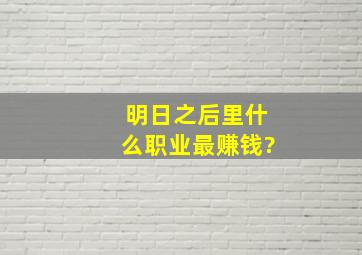 明日之后里什么职业最赚钱?